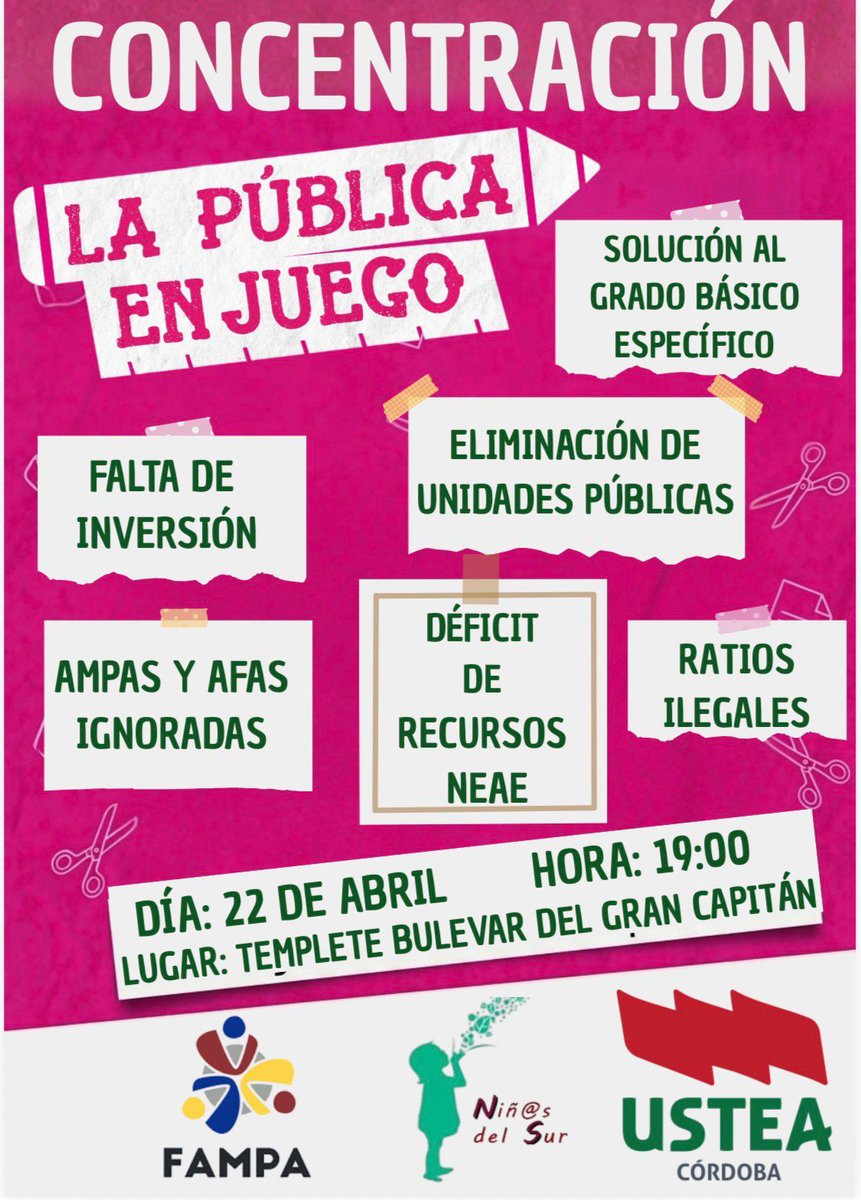 CONCENTRACIÓN

LA PÚBLICA EN JUEGO

SOLUCIÓN AL GRADO BÁSICO ESPECÍFICO

ELIMINACIÓN DE UNIDADES PÚBLICAS

FALTA DE INVERSIÓN

AMPAS Y AFAS IGNORADAS

DÉFICIT DE RECURSOS NEAE

RATIOS ILEGALES

DÍA: 22 DE ABRIL HORA: 19:00
LUGAR: TEMPLETE BULEVAR DEL GRAN CAPITÁN

FAMPA

Niñ@s del Sur

USTEA
CÓRDOBA